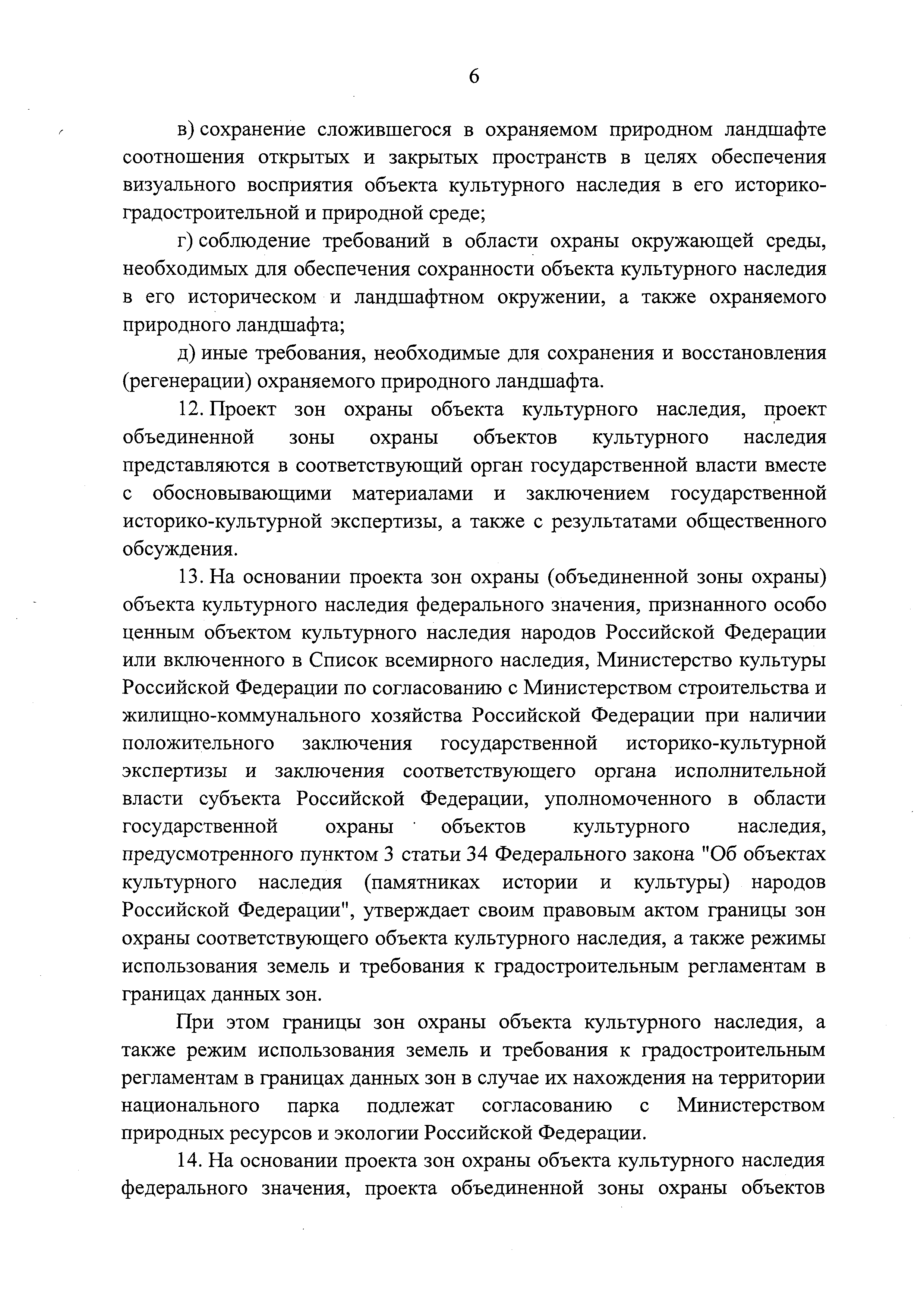 6

в) сохранение сложившегося в охраняемом природном ландшафте соотношения открытых и закрытых пространств в целях обеспечения визуального восприятия объекта культурного наследия в его историко-градостроительной и природной среде;

г) соблюдение требований в области охраны окружающей среды, необходимых для обеспечения сохранности объекта культурного наследия в его историческом и ландшафтном окружении, а также охраняемого природного ландшафта;

д) иные требования, необходимые для сохранения и восстановления (регенерации) охраняемого природного ландшафта.

12. Проект зон охраны объекта культурного наследия, проект объединенной зоны охраны объектов культурного наследия представляются в соответствующий орган государственной власти вместе с обосновывающими материалами и заключением государственной историко-культурной экспертизы, а также с результатами общественного обсуждения.

13. На основании проекта зон охраны (объединенной зоны охраны) объекта культурного наследия федерального значения, признанного особо ценным объектом культурного наследия народов Российской Федерации или включенного в Список всемирного наследия, Министерство культуры Российской Федерации по согласованию с Министерством строительства и жилищно-коммунального хозяйства Российской Федерации при наличии положительного заключения государственной историко-культурной экспертизы и заключения соответствующего органа исполнительной власти субъекта Российской Федерации, уполномоченного в области государственной охраны объектов культурного наследия, предусмотренного пунктом 3 статьи 34 Федерального закона "Об объектах культурного наследия (памятниках истории и культуры) народов Российской Федерации", утверждает своим правовым актом границы зон охраны соответствующего объекта культурного наследия, а также режимы использования земель и требования к градостроительным регламентам в границах данных зон.

При этом границы зон охраны объекта культурного наследия, а также режим использования земель и требования к градостроительным регламентам в границах данных зон в случае их нахождения на территории национального парка подлежат согласованию с Министерством природных ресурсов и экологии Российской Федерации.

14. На основании проекта зон охраны объекта культурного наследия федерального значения, проекта объединенной зоны охраны объектов